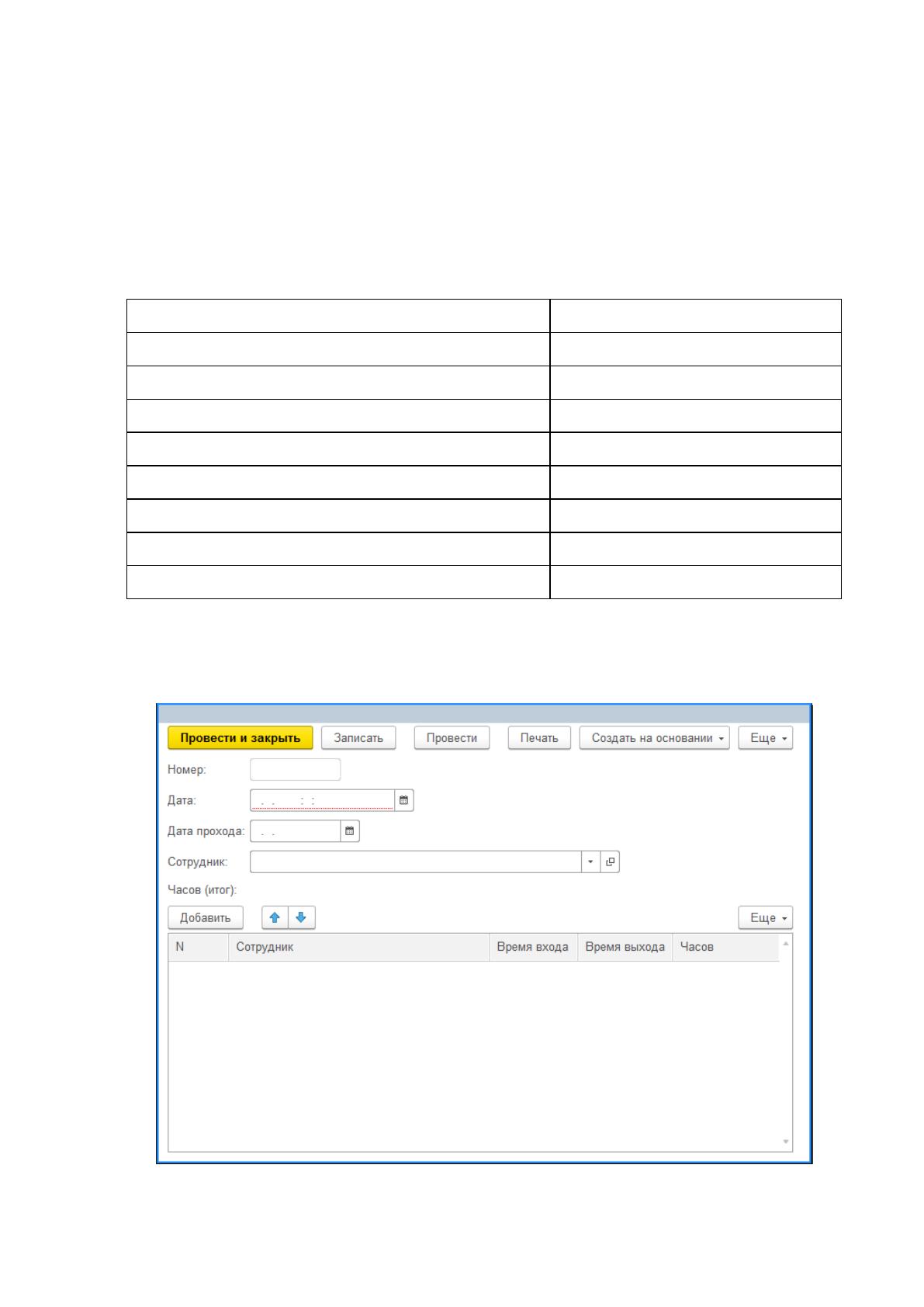 Провести и закрыть Записать Провести Печать Создать на основании Еще

Номер:

Дата:

Дата прохода:

Сотрудник:

Часов (итог):

Добавить Еще

| N | Сотрудник | Время входа | Время выхода | Часов |
|---|---|---|---|---|